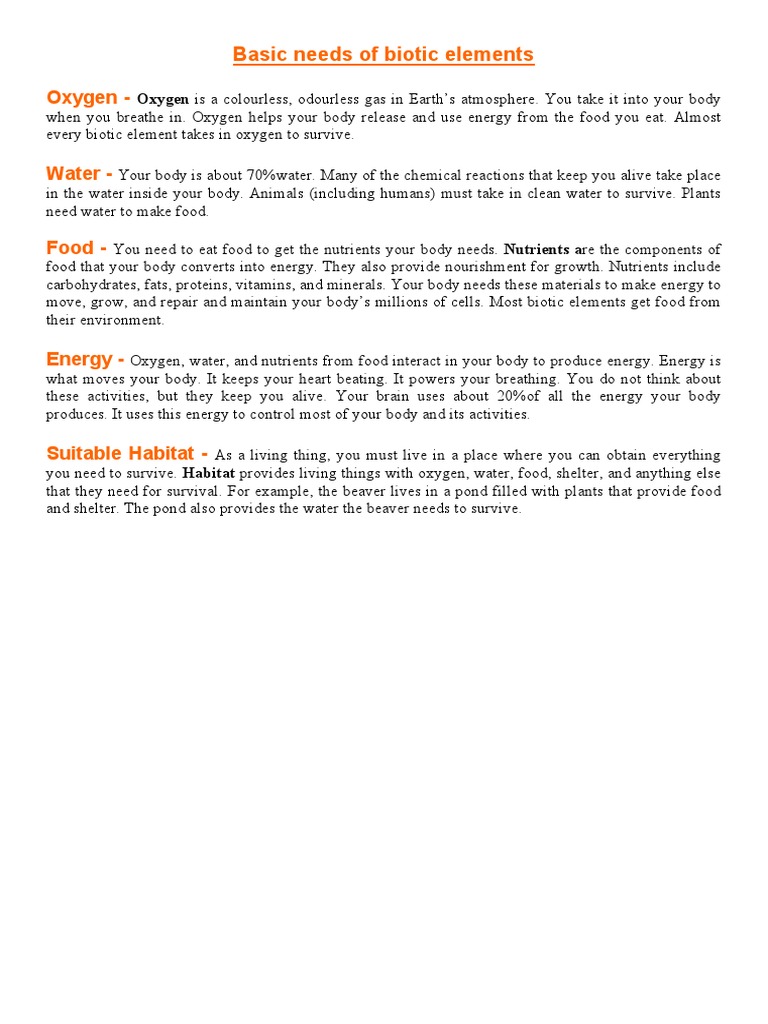 Basic needs of biotic elements

Oxygen - Oxygen is a colourless, odourless gas in Earth's atmosphere. You take it into your body when you breathe in. Oxygen helps your body release and use energy from the food you eat. Almost every biotic element takes in oxygen to survive.

Water - Your body is about 70%water. Many of the chemical reactions that keep you alive take place in the water inside your body. Animals (including humans) must take in clean water to survive. Plants need water to make food.

Food - You need to eat food to get the nutrients your body needs. Nutrients are the components of food that your body converts into energy. They also provide nourishment for growth. Nutrients include carbohydrates, fats, proteins, vitamins, and minerals. Your body needs these materials to make energy to move, grow, and repair and maintain your body's millions of cells. Most biotic elements get food from their environment.

Energy - Oxygen, water, and nutrients from food interact in your body to produce energy. Energy is what moves your body. It keeps your heart beating. It powers your breathing. You do not think about these activities, but they keep you alive. Your brain uses about 20%of all the energy your body produces. It uses this energy to control most of your body and its activities.

Suitable Habitat - As a living thing, you must live in a place where you can obtain everything you need to survive. Habitat provides living things with oxygen, water, food, shelter, and anything else that they need for survival. For example, the beaver lives in a pond filled with plants that provide food and shelter. The pond also provides the water the beaver needs to survive.